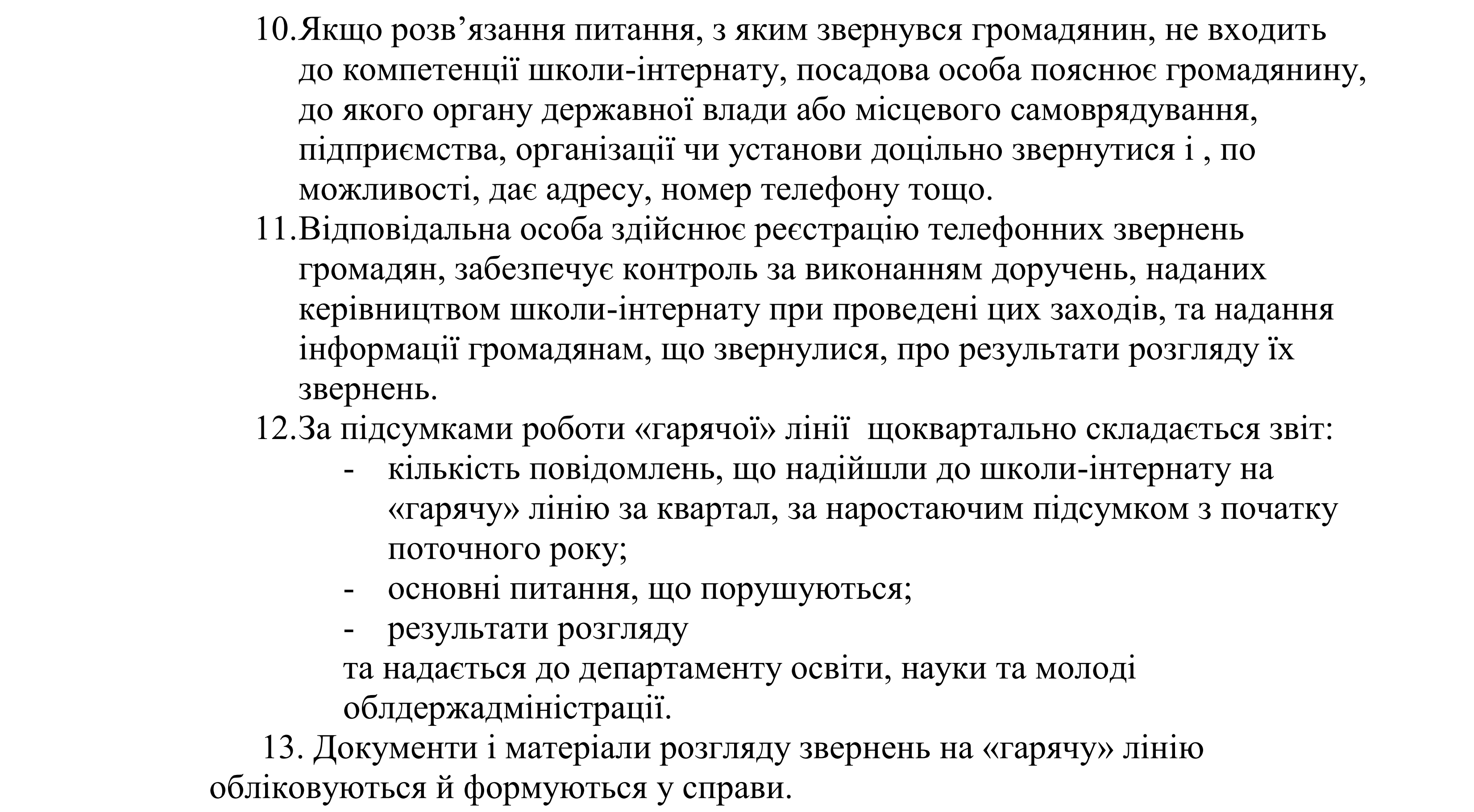 10.Якщо розв’язання питання, з яким звернувся громадянин, не входить до компетенції школи-інтернату, посадова особа пояснює громадянину, до якого органу державної влади або місцевого самоврядування, підприємства, організації чи установи доцільно звернутися і , по можливості, дає адресу, номер телефону тощо.

11.Відповідальна особа здійснює реєстрацію телефонних звернень громадян, забезпечує контроль за виконанням доручень, наданих керівництвом школи-інтернату при проведені цих заходів, та надання інформації громадянам, що звернулися, про результати розгляду їх звернень.

12.За підсумками роботи «гарячої» лінії щоквартально складається звіт:

- кількість повідомлень, що надійшли до школи-інтернату на «гарячу» лінію за квартал, за наростаючим підсумком з початку поточного року;
- основні питання, що порушуються;
- результати розгляду

та надається до департаменту освіти, науки та молоді облдержадміністрації.

13. Документи і матеріали розгляду звернень на «гарячу» лінію обліковуються й формуються у справи.